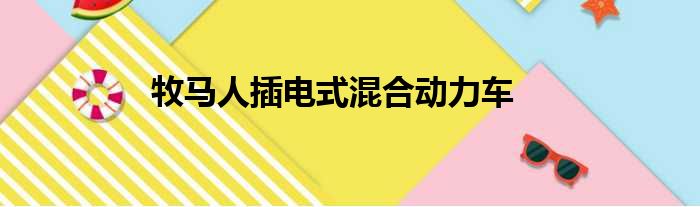 牧马人插电式混合动力车